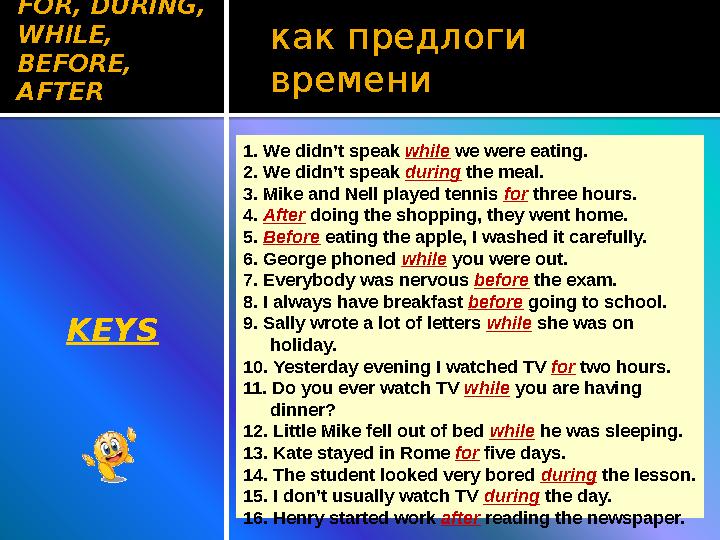 FOR, DURING, WHILE, BEFORE, AFTER

как предлоги времени

KEYS

1. We didn't speak while we were eating.
2. We didn't speak during the meal.
3. Mike and Nell played tennis for three hours.
4. After doing the shopping, they went home.
5. Before eating the apple, I washed it carefully.
6. George phoned while you were out.
7. Everybody was nervous before the exam.
8. I always have breakfast before going to school.
9. Sally wrote a lot of letters while she was on holiday.
10. Yesterday evening I watched TV for two hours.
11. Do you ever watch TV while you are having dinner?
12. Little Mike fell out of bed while he was sleeping.
13. Kate stayed in Rome for five days.
14. The student looked very bored during the lesson.
15. I don't usually watch TV during the day.
16. Henry started work after reading the newspaper.